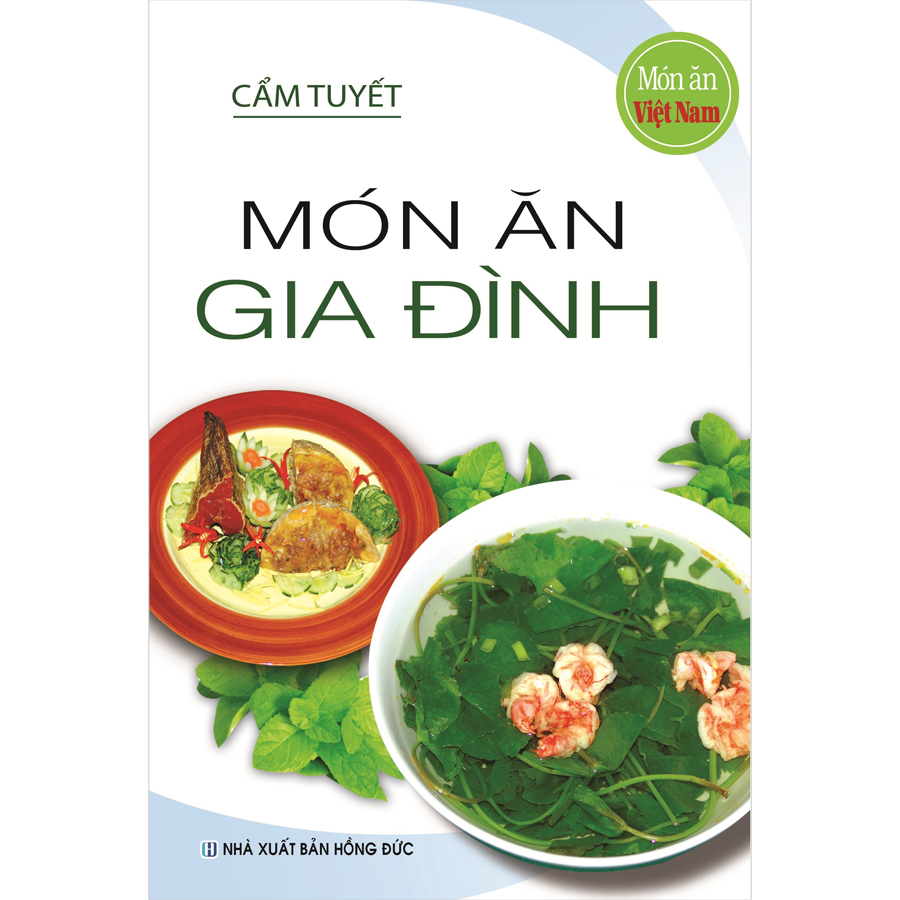 CẨM TUYẾT

Món ăn
Việt Nam

MÓN ĂN
GIA ĐÌNH

NHÀ XUẤT BẢN HỒNG ĐỨC